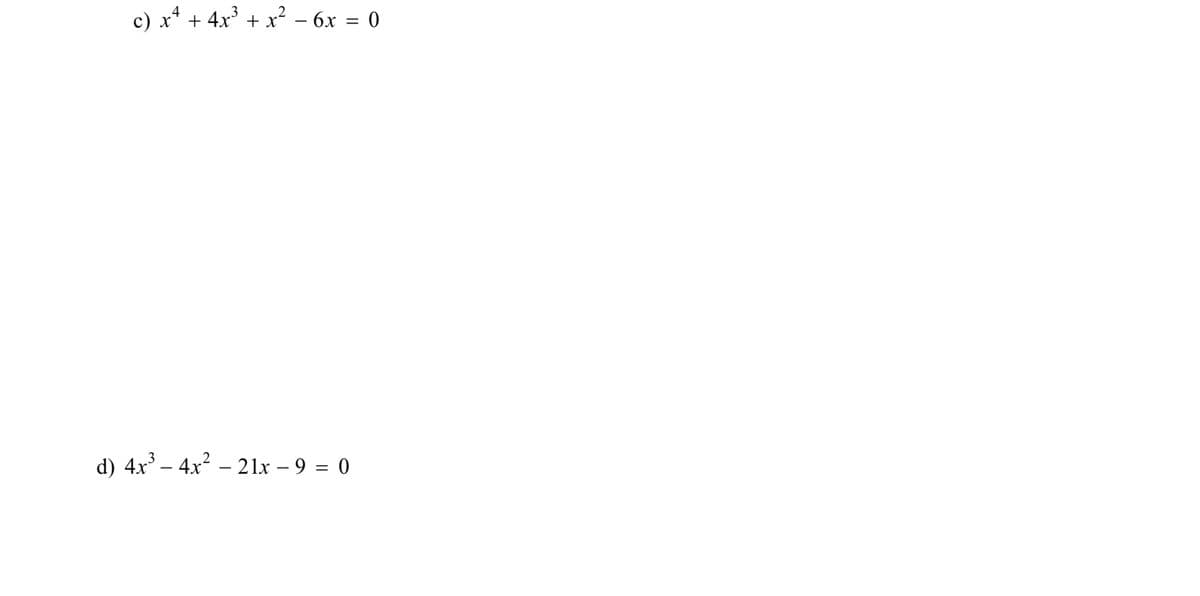 c) $x^4 + 4x^3 + x^2 - 6x = 0$

d) $4x^3 - 4x^2 - 21x - 9 = 0$